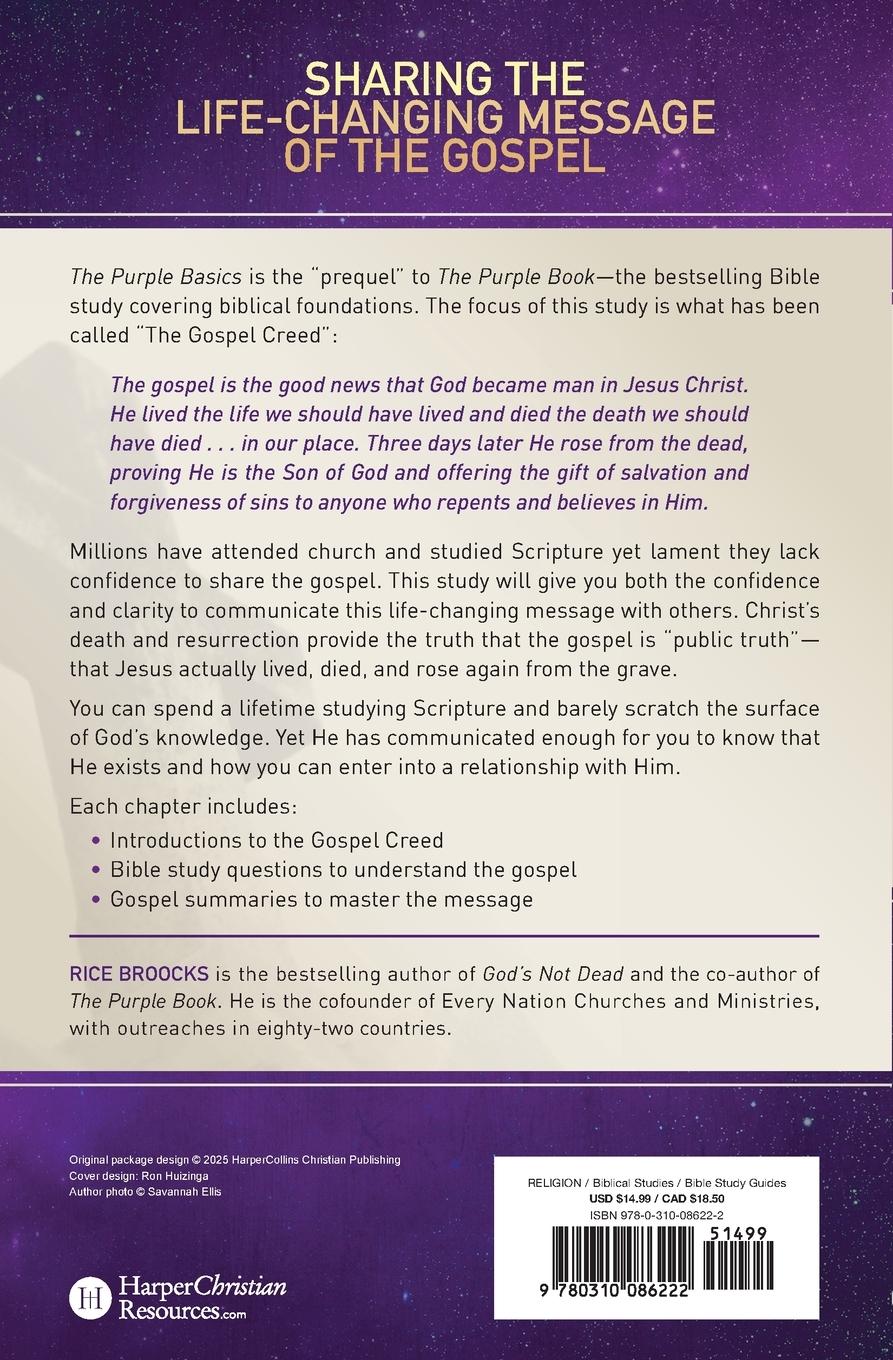 SHARING THE LIFE-CHANGING MESSAGE OF THE GOSPEL

The Purple Basics is the "prequel" to The Purple Book—the bestselling Bible study covering biblical foundations. The focus of this study is what has been called "The Gospel Creed":

The gospel is the good news that God became man in Jesus Christ. He lived the life we should have lived and died the death we should have died . . . in our place. Three days later He rose from the dead, proving He is the Son of God and offering the gift of salvation and forgiveness of sins to anyone who repents and believes in Him.

Millions have attended church and studied Scripture yet lament they lack confidence to share the gospel. This study will give you both the confidence and clarity to communicate this life-changing message with others. Christ's death and resurrection provide the truth that the gospel is "public truth"—that Jesus actually lived, died, and rose again from the grave.

You can spend a lifetime studying Scripture and barely scratch the surface of God's knowledge. Yet He has communicated enough for you to know that He exists and how you can enter into a relationship with Him.

Each chapter includes:
• Introductions to the Gospel Creed
• Bible study questions to understand the gospel
• Gospel summaries to master the message

RICE BROOCKS is the bestselling author of God's Not Dead and the co-author of The Purple Book. He is the cofounder of Every Nation Churches and Ministries, with outreaches in eighty-two countries.

Original package design © 2025 HarperCollins Christian Publishing
Cover design: Ron Huizinga
Author photo © Savannah Ellis

HarperChristian Resources.com

RELIGION / Biblical Studies / Bible Study Guides
USD $14.99 / CAD $18.50
ISBN 978-0-310-08622-2
51499
9 780310 086222